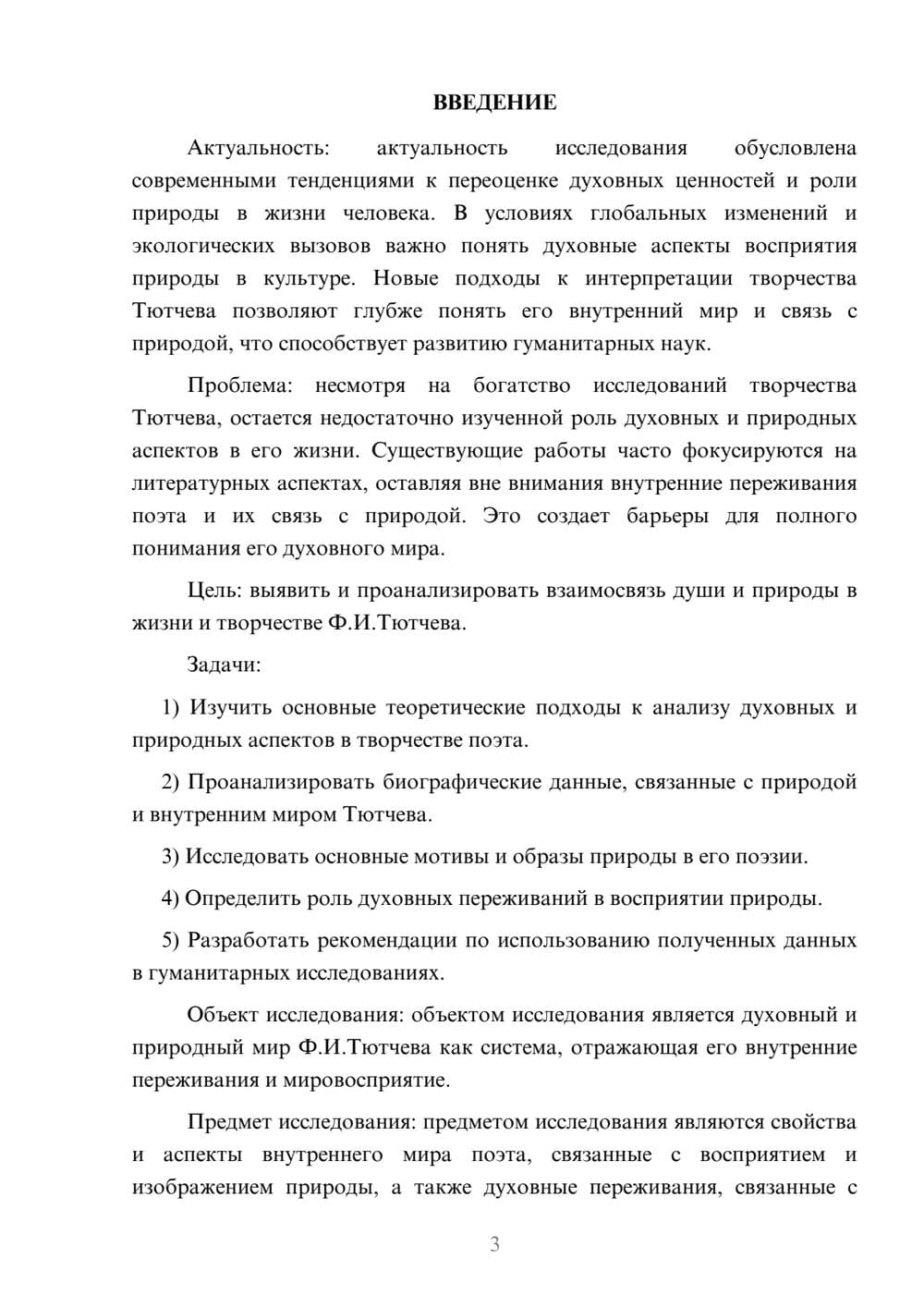 ВВЕДЕНИЕ

Актуальность: актуальность исследования обусловлена современными тенденциями к переоценке духовных ценностей и роли природы в жизни человека. В условиях глобальных изменений и экологических вызовов важно понять духовные аспекты восприятия природы в культуре. Новые подходы к интерпретации творчества Тютчева позволяют глубже понять его внутренний мир и связь с природой, что способствует развитию гуманитарных наук.

Проблема: несмотря на богатство исследований творчества Тютчева, остается недостаточно изученной роль духовных и природных аспектов в его жизни. Существующие работы часто фокусируются на литературных аспектах, оставляя вне внимания внутренние переживания поэта и их связь с природой. Это создает барьеры для полного понимания его духовного мира.

Цель: выявить и проанализировать взаимосвязь души и природы в жизни и творчестве Ф.И.Тютчева.

Задачи:

1) Изучить основные теоретические подходы к анализу духовных и природных аспектов в творчестве поэта.

2) Проанализировать биографические данные, связанные с природой и внутренним миром Тютчева.

3) Исследовать основные мотивы и образы природы в его поэзии.

4) Определить роль духовных переживаний в восприятии природы.

5) Разработать рекомендации по использованию полученных данных в гуманитарных исследованиях.

Объект исследования: объектом исследования является духовный и природный мир Ф.И.Тютчева как система, отражающая его внутренние переживания и мировосприятие.

Предмет исследования: предметом исследования являются свойства и аспекты внутреннего мира поэта, связанные с восприятием и изображением природы, а также духовные переживания, связанные с

3